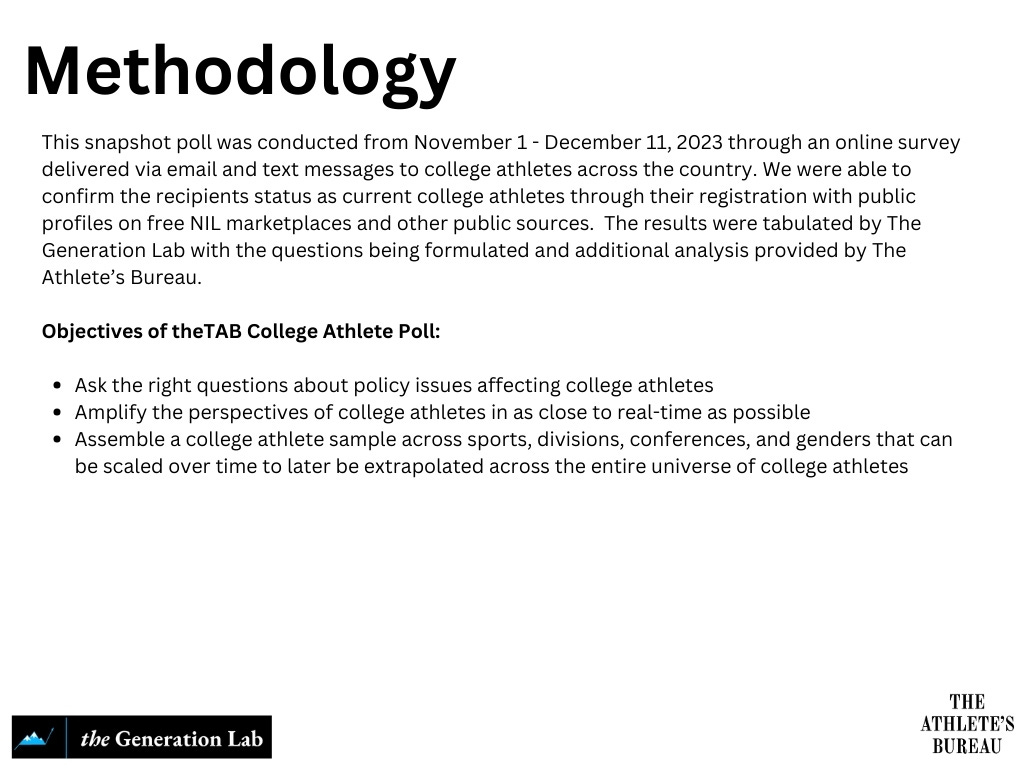 Methodology

This snapshot poll was conducted from November 1 - December 11, 2023 through an online survey delivered via email and text messages to college athletes across the country. We were able to confirm the recipients status as current college athletes through their registration with public profiles on free NIL marketplaces and other public sources. The results were tabulated by The Generation Lab with the questions being formulated and additional analysis provided by The Athlete's Bureau.

Objectives of theTAB College Athlete Poll:

• Ask the right questions about policy issues affecting college athletes
• Amplify the perspectives of college athletes in as close to real-time as possible
• Assemble a college athlete sample across sports, divisions, conferences, and genders that can be scaled over time to later be extrapolated across the entire universe of college athletes

the Generation Lab

THE
ATHLETE'S
BUREAU